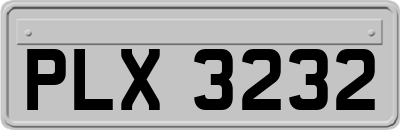 PLX 3232